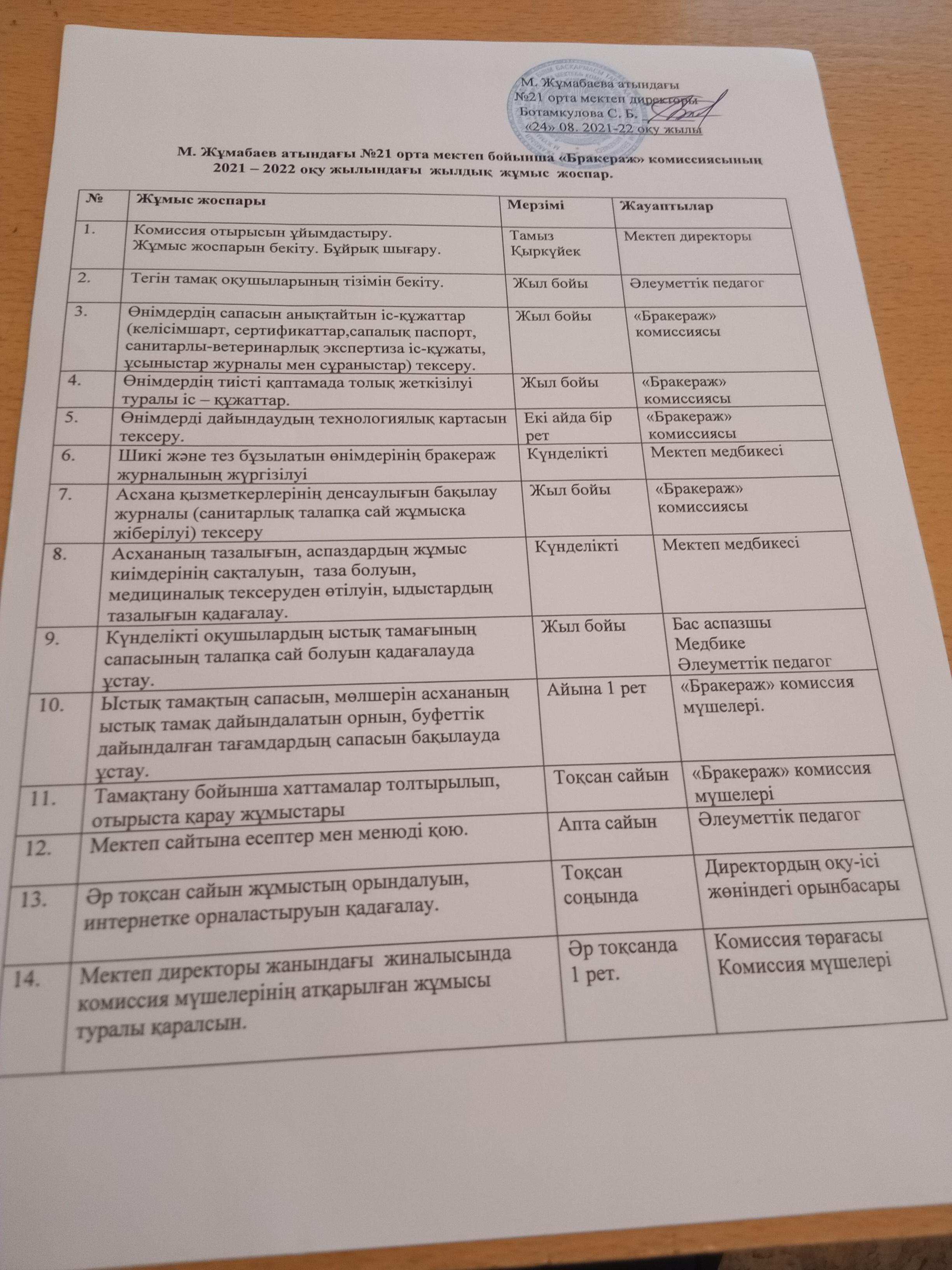 М. Жұмабаева атындағы
№21 орта мектеп директоры
Ботамкулова С. Б. ________
«24» 08. 2021-22 оқу жылы

М. Жұмабаев атындағы №21 орта мектеп бойынша «Бракераж» комиссиясының 2021 – 2022 оқу жылындағы жылдық жұмыс жоспар.

| № | Жұмыс жоспары | Мерзімі | Жауаптылар |
|---|---|---|---|
| 1. | Комиссия отырысын ұйымдастыру. Жұмыс жоспарын бекіту. Бұйрық шығару. | Тамыз Қыркүйек | Мектеп директоры |
| 2. | Тегін тамақ оқушыларының тізімін бекіту. | Жыл бойы | Әлеуметтік педагог |
| 3. | Өнімдердің сапасын анықтайтын іс-құжаттар (келісімшарт, сертификаттар,сапалық паспорт, санитарлы-ветеринарлық экспертиза іс-құжаты, ұсыныстар журналы мен сұраныстар) тексеру. | Жыл бойы | «Бракераж» комиссиясы |
| 4. | Өнімдердің тиісті қаптамада толық жеткізілуі туралы іс – құжаттар. | Жыл бойы | «Бракераж» комиссиясы |
| 5. | Өнімдерді дайындаудың технологиялық картасын тексеру. | Екі айда бір рет | «Бракераж» комиссиясы |
| 6. | Шикі және тез бұзылатын өнімдерінің бракераж журналының жүргізілуі | Күнделікті | Мектеп медбикесі |
| 7. | Асхана қызметкерлерінің денсаулығын бақылау журналы (санитарлық талапқа сай жұмысқа жіберілуі) тексеру | Жыл бойы | «Бракераж» комиссиясы |
| 8. | Асхананың тазалығын, аспаздардың жұмыс киімдерінің сақталуын, таза болуын, медициналық тексеруден өтілуін, ыдыстардың тазалығын қадағалау. | Күнделікті | Мектеп медбикесі |
| 9. | Күнделікті оқушылардың ыстық тамағының сапасының талапқа сай болуын қадағалауда ұстау. | Жыл бойы | Бас аспазшы Медбике Әлеуметтік педагог |
| 10. | Ыстық тамақтың сапасын, мөлшерін асхананың ыстық тамақ дайындалатын орнын, буфеттік дайындалған тағамдардың сапасын бақылауда ұстау. | Айына 1 рет | «Бракераж» комиссия мүшелері. |
| 11. | Тамақтану бойынша хаттамалар толтырылып, отырыста қарау жұмыстары | Тоқсан сайын | «Бракераж» комиссия мүшелері |
| 12. | Мектеп сайтына есептер мен менюді қою. | Апта сайын | Әлеуметтік педагог |
| 13. | Әр тоқсан сайын жұмыстың орындалуын, интернетке орналастыруын қадағалау. | Тоқсан соңында | Директордың оқу-ісі жөніндегі орынбасары |
| 14. | Мектеп директоры жанындағы жиналысында комиссия мүшелерінің атқарылған жұмысы туралы қаралсын. | Әр тоқсанда 1 рет. | Комиссия төрағасы Комиссия мүшелері |